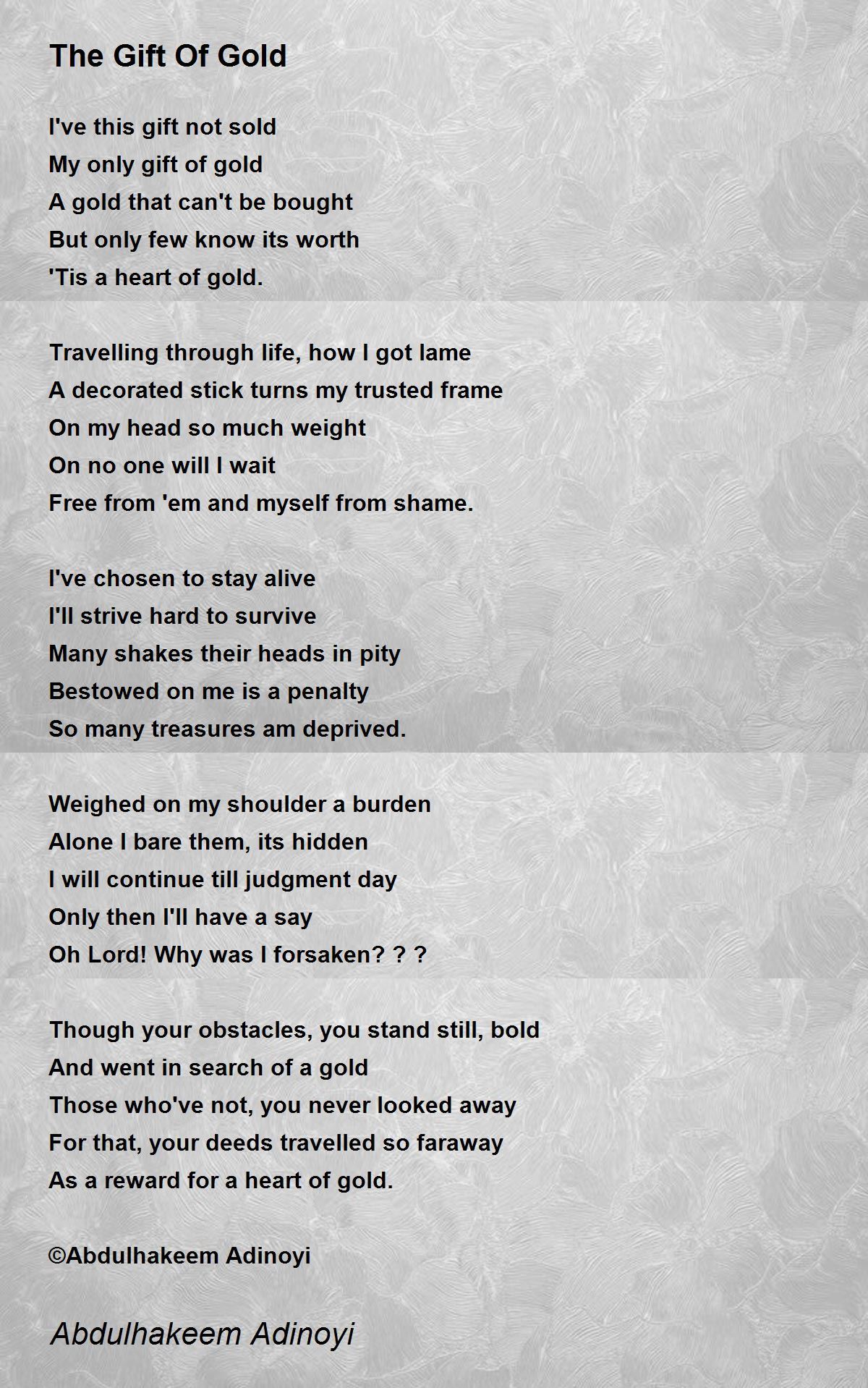 The Gift Of Gold

I've this gift not sold
My only gift of gold
A gold that can't be bought
But only few know its worth
'Tis a heart of gold.

Travelling through life, how I got lame
A decorated stick turns my trusted frame
On my head so much weight
On no one will I wait
Free from 'em and myself from shame.

I've chosen to stay alive
I'll strive hard to survive
Many shakes their heads in pity
Bestowed on me is a penalty
So many treasures am deprived.

Weighed on my shoulder a burden
Alone I bare them, its hidden
I will continue till judgment day
Only then I'll have a say
Oh Lord! Why was I forsaken? ? ?

Though your obstacles, you stand still, bold
And went in search of a gold
Those who've not, you never looked away
For that, your deeds travelled so faraway
As a reward for a heart of gold.

©Abdulhakeem Adinoyi

Abdulhakeem Adinoyi